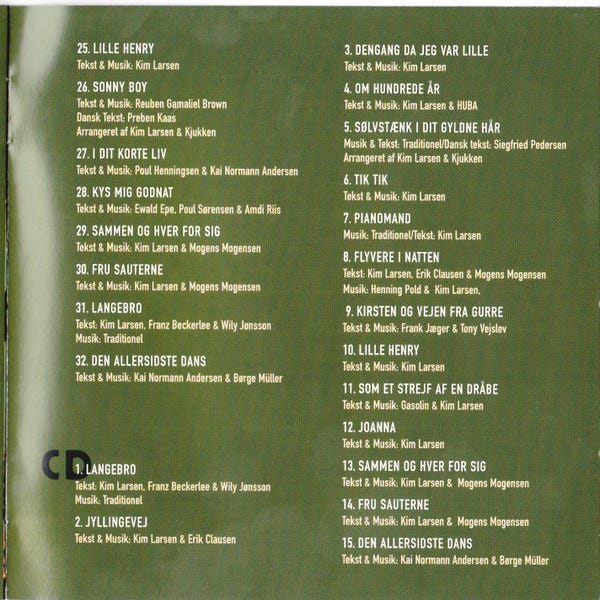 25. LILLE HENRY
Tekst & Musik: Kim Larsen

26. SONNY BOY
Tekst & Musik: Reuben Gamaliel Brown
Dansk Tekst: Preben Kaas
Arrangeret af Kim Larsen & Kjukken

27. I DIT KORTE LIV
Tekst & Musik: Poul Henningsen & Kai Normann Andersen

28. KYS MIG GODNAT
Tekst & Musik: Ewald Epe, Poul Sørensen & Amdi Riis

29. SAMMEN OG HVER FOR SIG
Tekst & Musik: Kim Larsen & Mogens Mogensen

30. FRU SAUTERNE
Tekst & Musik: Kim Larsen & Mogens Mogensen

31. LANGEBRO
Tekst: Kim Larsen, Franz Beckerlee & Wily Jønsson
Musik: Traditionel

32. DEN ALLERSIDSTE DANS
Tekst & Musik: Kai Normann Andersen & Børge Müller

CD

1. LANGEBRO
Tekst: Kim Larsen, Franz Beckerlee & Wily Jønsson
Musik: Traditionel

2. JYLLINGEVEJ
Tekst & Musik: Kim Larsen & Erik Clausen

3. DENGANG DA JEG VAR LILLE
Tekst & Musik: Kim Larsen

4. OM HUNDREDE ÅR
Tekst & Musik: Kim Larsen & HUBA

5. SØLVSTÆNK I DIT GYLDNE HÅR
Musik & Tekst: Traditionel/Dansk tekst: Siegfried Pedersen
Arrangeret af Kim Larsen & Kjukken

6. TIK TIK
Tekst & Musik: Kim Larsen

7. PIANOMAND
Musik: Traditionel/Tekst: Kim Larsen

8. FLYVERE I NATTEN
Tekst: Kim Larsen, Erik Clausen & Mogens Mogensen
Musik: Henning Pold & Kim Larsen,

9. KIRSTEN OG VEJEN FRA GURRE
Tekst & Musik: Frank Jæger & Tony Vejslev

10. LILLE HENRY
Tekst & Musik: Kim Larsen

11. SOM ET STREJF AF EN DRÅBE
Tekst & Musik: Gasolin & Kim Larsen

12. JOANNA
Tekst & Musik: Kim Larsen

13. SAMMEN OG HVER FOR SIG
Tekst & Musik: Kim Larsen & Mogens Mogensen

14. FRU SAUTERNE
Tekst & Musik: Kim Larsen & Mogens Mogensen

15. DEN ALLERSIDSTE DANS
Tekst & Musik: Kai Normann Andersen & Børge Müller